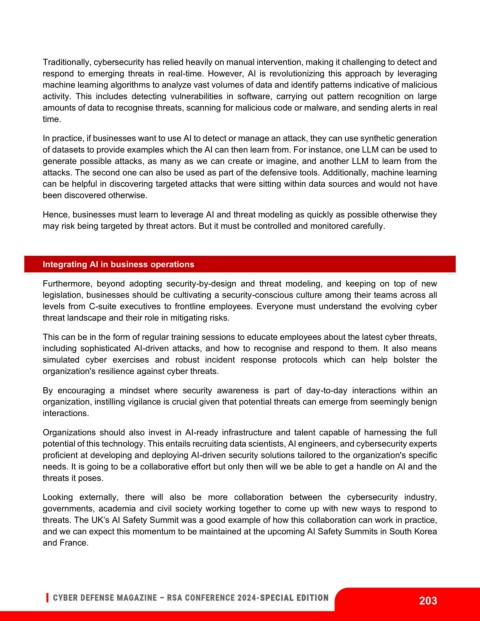 Traditionally, cybersecurity has relied heavily on manual intervention, making it challenging to detect and respond to emerging threats in real-time. However, AI is revolutionizing this approach by leveraging machine learning algorithms to analyze vast volumes of data and identify patterns indicative of malicious activity. This includes detecting vulnerabilities in software, carrying out pattern recognition on large amounts of data to recognise threats, scanning for malicious code or malware, and sending alerts in real time.

In practice, if businesses want to use AI to detect or manage an attack, they can use synthetic generation of datasets to provide examples which the AI can then learn from. For instance, one LLM can be used to generate possible attacks, as many as we can create or imagine, and another LLM to learn from the attacks. The second one can also be used as part of the defensive tools. Additionally, machine learning can be helpful in discovering targeted attacks that were sitting within data sources and would not have been discovered otherwise.

Hence, businesses must learn to leverage AI and threat modeling as quickly as possible otherwise they may risk being targeted by threat actors. But it must be controlled and monitored carefully.

Integrating AI in business operations

Furthermore, beyond adopting security-by-design and threat modeling, and keeping on top of new legislation, businesses should be cultivating a security-conscious culture among their teams across all levels from C-suite executives to frontline employees. Everyone must understand the evolving cyber threat landscape and their role in mitigating risks.

This can be in the form of regular training sessions to educate employees about the latest cyber threats, including sophisticated AI-driven attacks, and how to recognise and respond to them. It also means simulated cyber exercises and robust incident response protocols which can help bolster the organization's resilience against cyber threats.

By encouraging a mindset where security awareness is part of day-to-day interactions within an organization, instilling vigilance is crucial given that potential threats can emerge from seemingly benign interactions.

Organizations should also invest in AI-ready infrastructure and talent capable of harnessing the full potential of this technology. This entails recruiting data scientists, AI engineers, and cybersecurity experts proficient at developing and deploying AI-driven security solutions tailored to the organization's specific needs. It is going to be a collaborative effort but only then will we be able to get a handle on AI and the threats it poses.

Looking externally, there will also be more collaboration between the cybersecurity industry, governments, academia and civil society working together to come up with new ways to respond to threats. The UK's AI Safety Summit was a good example of how this collaboration can work in practice, and we can expect this momentum to be maintained at the upcoming AI Safety Summits in South Korea and France.

CYBER DEFENSE MAGAZINE – RSA CONFERENCE 2024-SPECIAL EDITION

203